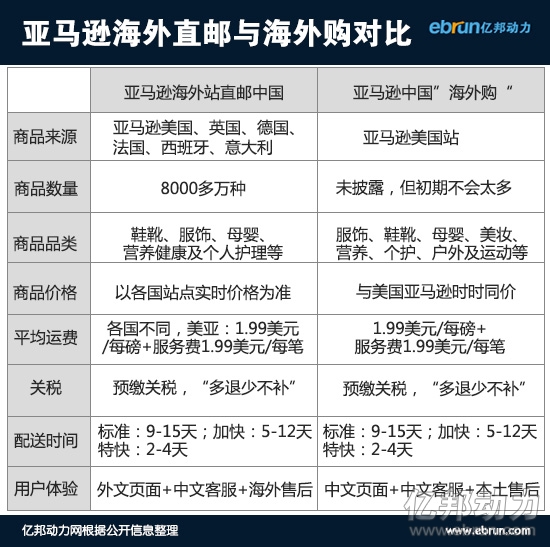 亚马逊海外直邮与海外购对比

ebrun亿邦动力

| | 亚马逊海外站直邮中国 | 亚马逊中国”海外购“ |
|---|---|---|
| 商品来源 | 亚马逊美国、英国、德国、法国、西班牙、意大利 | 亚马逊美国站 |
| 商品数量 | 8000多万种 | 未披露，但初期不会太多 |
| 商品品类 | 鞋靴、服饰、母婴、营养健康及个人护理等 | 服饰、鞋靴、母婴、美妆、营养、个护、户外及运动等 |
| 商品价格 | 以各国站点实时价格为准 | 与美国亚马逊时时同价 |
| 平均运费 | 各国不同，美亚：1.99美元/每磅+服务费1.99美元/每笔 | 1.99美元/每磅+服务费1.99美元/每笔 |
| 关税 | 预缴关税，“多退少不补” | 预缴关税，“多退少不补” |
| 配送时间 | 标准：9-15天；加快：5-12天 特快：2-4天 | 标准：9-15天；加快：5-12天 特快：2-4天 |
| 用户体验 | 外文页面+中文客服+海外售后 | 中文页面+中文客服+本土售后 |

亿邦动力

亿邦动力网根据公开信息整理

www.ebrun.com